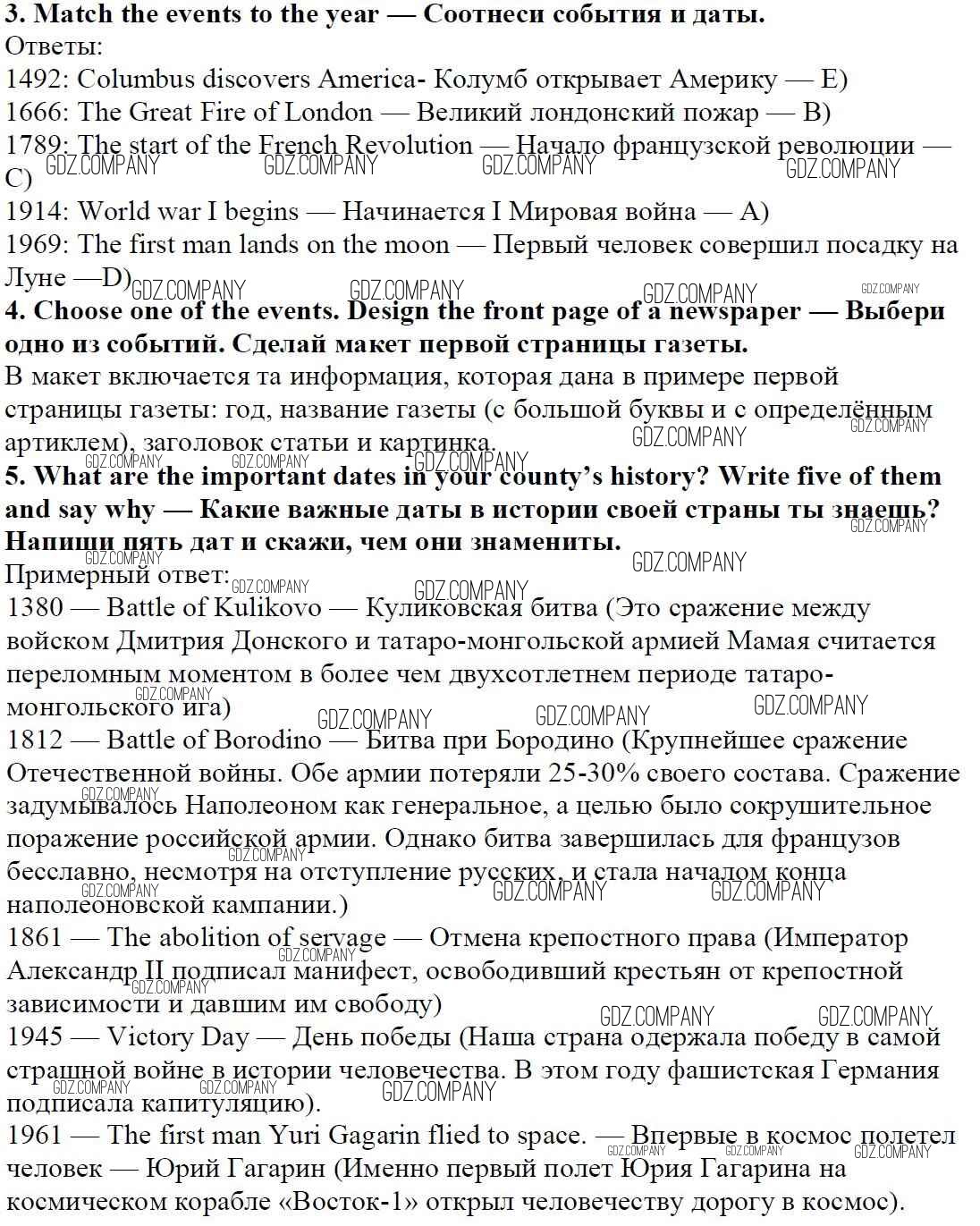 **3. Match the events to the year — Соотнеси события и даты.**
Ответы:
1492: Columbus discovers America- Колумб открывает Америку — E)
1666: The Great Fire of London — Великий лондонский пожар — B)
1789: The start of the French Revolution — Начало французской революции — C)
1914: World war I begins — Начинается I Мировая война — A)
1969: The first man lands on the moon — Первый человек совершил посадку на Луне —D)

**4. Choose one of the events. Design the front page of a newspaper — Выбери одно из событий. Сделай макет первой страницы газеты.**
В макет включается та информация, которая дана в примере первой страницы газеты: год, название газеты (с большой буквы и с определённым артиклем), заголовок статьи и картинка.

**5. What are the important dates in your county's history? Write five of them and say why — Какие важные даты в истории своей страны ты знаешь? Напиши пять дат и скажи, чем они знамениты.**
Примерный ответ:
1380 — Battle of Kulikovo — Куликовская битва (Это сражение между войском Дмитрия Донского и татаро-монгольской армией Мамая считается переломным моментом в более чем двухсотлетнем периоде татаро-монгольского ига)
1812 — Battle of Borodino — Битва при Бородино (Крупнейшее сражение Отечественной войны. Обе армии потеряли 25-30% своего состава. Сражение задумывалось Наполеоном как генеральное, а целью было сокрушительное поражение российской армии. Однако битва завершилась для французов бесславно, несмотря на отступление русских, и стала началом конца наполеоновской кампании.)
1861 — The abolition of servage — Отмена крепостного права (Император Александр II подписал манифест, освободивший крестьян от крепостной зависимости и давшим им свободу)
1945 — Victory Day — День победы (Наша страна одержала победу в самой страшной войне в истории человечества. В этом году фашистская Германия подписала капитуляцию).
1961 — The first man Yuri Gagarin flied to space. — Впервые в космос полетел человек — Юрий Гагарин (Именно первый полет Юрия Гагарина на космическом корабле «Восток-1» открыл человечеству дорогу в космос).

GDZ.COMPANY